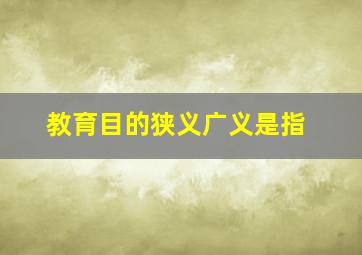 教育目的狭义广义是指